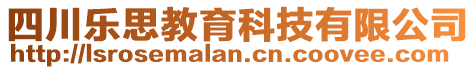 四川乐思教育科技有限公司
http://lsrosemalan.cn.coovee.com